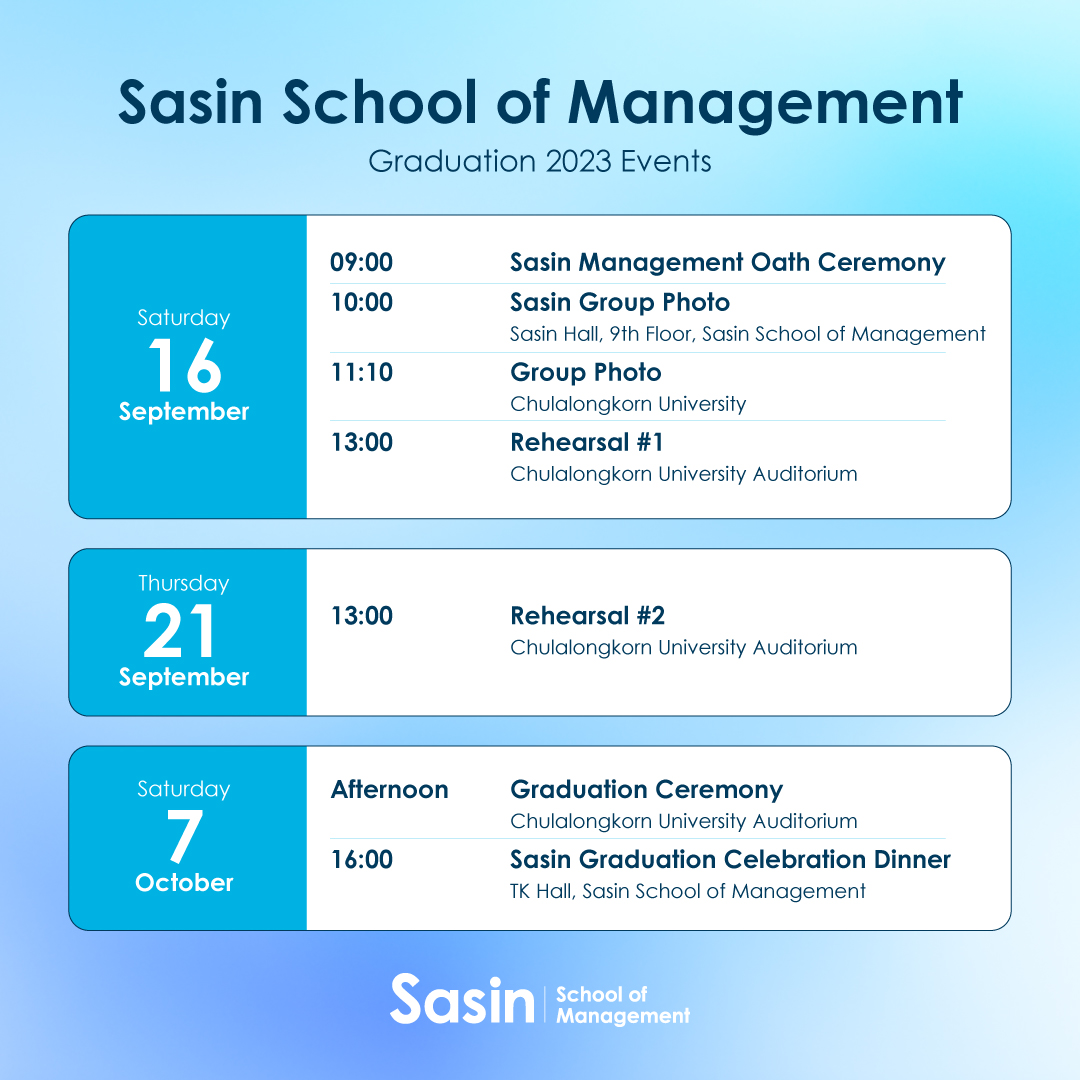 Sasin School of Management

Graduation 2023 Events

Saturday
16
September

09:00 Sasin Management Oath Ceremony

10:00 Sasin Group Photo
Sasin Hall, 9th Floor, Sasin School of Management

11:10 Group Photo
Chulalongkorn University

13:00 Rehearsal #1
Chulalongkorn University Auditorium

Thursday
21
September

13:00 Rehearsal #2
Chulalongkorn University Auditorium

Saturday
7
October

Afternoon Graduation Ceremony
Chulalongkorn University Auditorium

16:00 Sasin Graduation Celebration Dinner
TK Hall, Sasin School of Management

Sasin School of Management